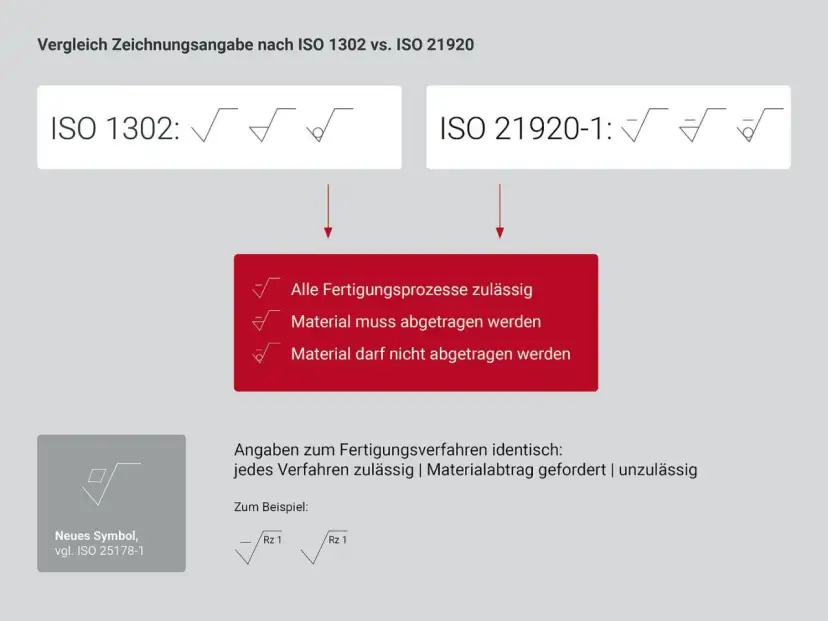 Vergleich Zeichnungsangabe nach ISO 1302 vs. ISO 21920

ISO 1302:

ISO 21920-1:

Alle Fertigungsprozesse zulässig
Material muss abgetragen werden
Material darf nicht abgetragen werden

Neues Symbol,
vgl. ISO 25178-1

Angaben zum Fertigungsverfahren identisch:
jedes Verfahren zulässig | Materialabtrag gefordert | unzulässig

Zum Beispiel:

Rz 1 Rz 1